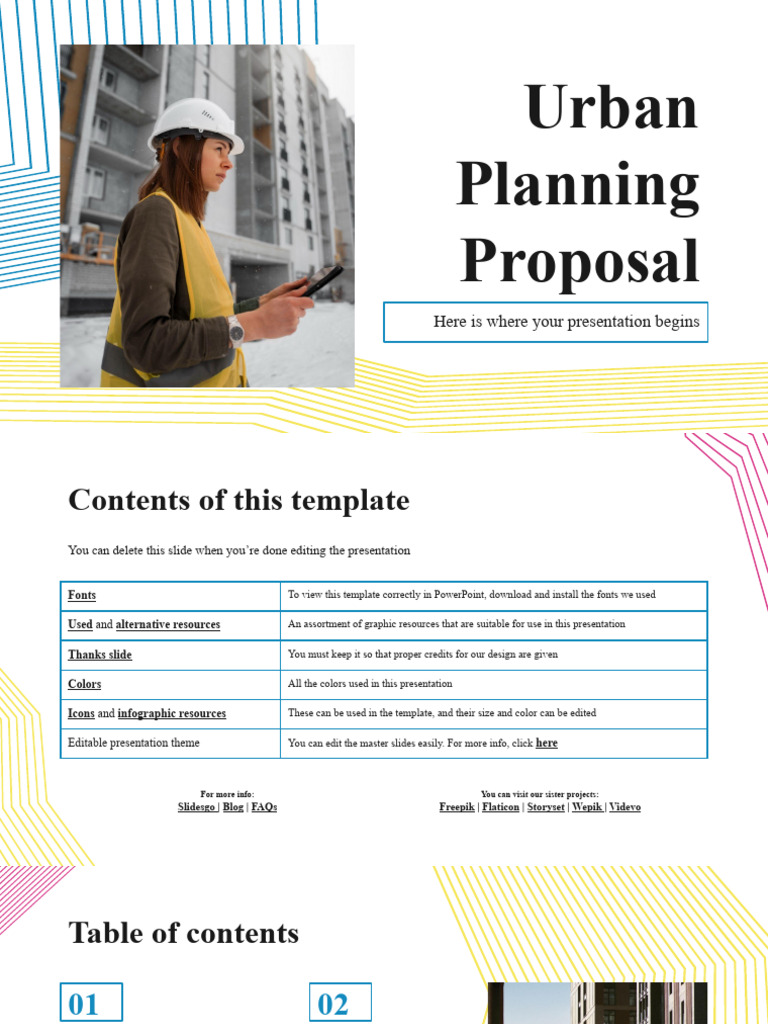 Urban Planning Proposal

Here is where your presentation begins

Contents of this template

You can delete this slide when you're done editing the presentation

| Fonts | To view this template correctly in PowerPoint, download and install the fonts we used |
|---|---|
| Used and alternative resources | An assortment of graphic resources that are suitable for use in this presentation |
| Thanks slide | You must keep it so that proper credits for our design are given |
| Colors | All the colors used in this presentation |
| Icons and infographic resources | These can be used in the template, and their size and color can be edited |
| Editable presentation theme | You can edit the master slides easily. For more info, click here |

For more info:
Slidesgo | Blog | FAQs

You can visit our sister projects:
Freepik | Flaticon | Storyset | Wepik | Videvo

Table of contents

01

02